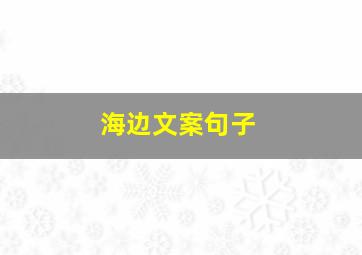 海边文案句子